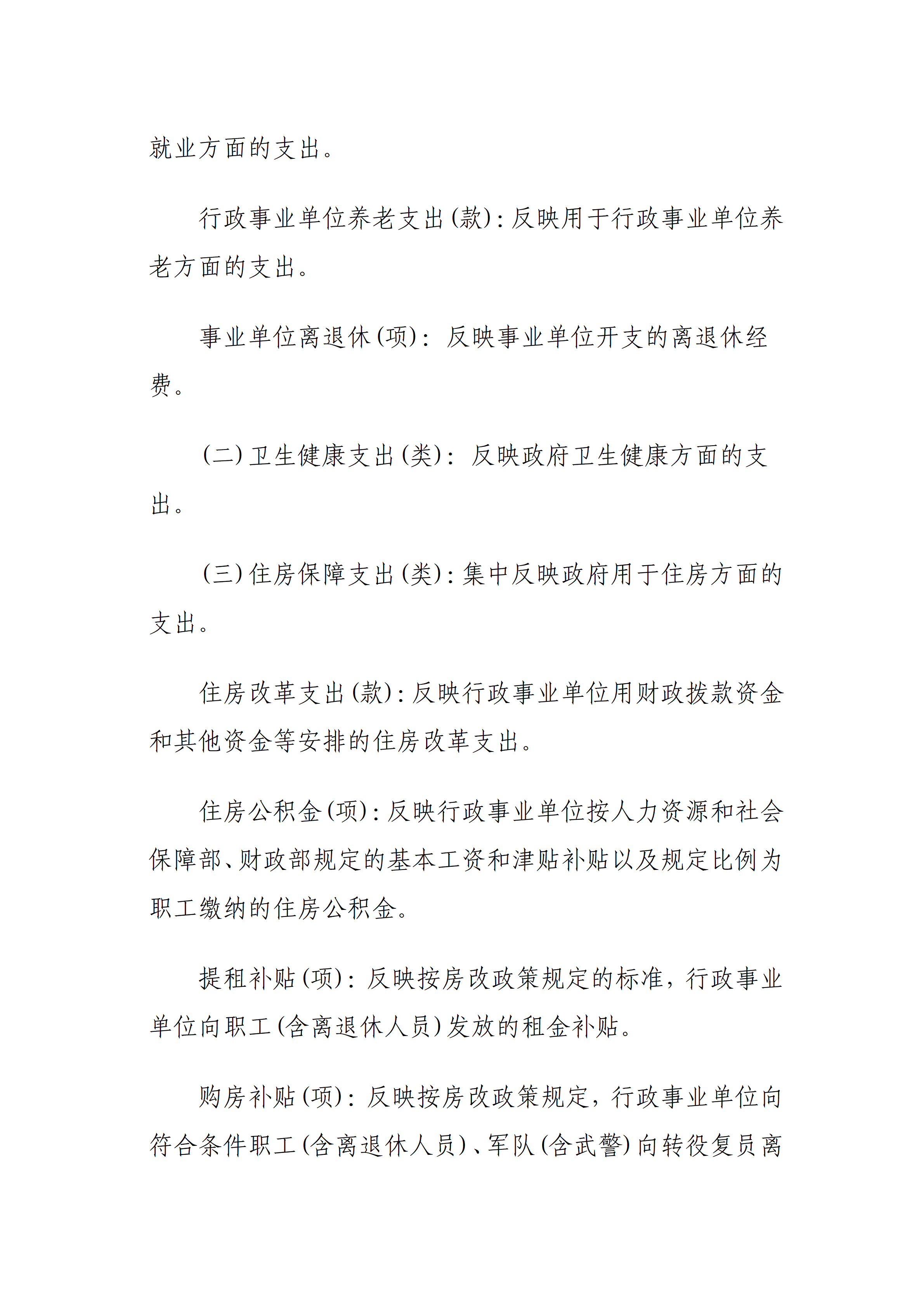 就业方面的支出。

行政事业单位养老支出(款):反映用于行政事业单位养老方面的支出。

事业单位离退休(项):反映事业单位开支的离退休经费。

(二)卫生健康支出(类):反映政府卫生健康方面的支出。

(三)住房保障支出(类):集中反映政府用于住房方面的支出。

住房改革支出(款):反映行政事业单位用财政拨款资金和其他资金等安排的住房改革支出。

住房公积金(项):反映行政事业单位按人力资源和社会保障部、财政部规定的基本工资和津贴补贴以及规定比例为职工缴纳的住房公积金。

提租补贴(项):反映按房改政策规定的标准,行政事业单位向职工(含离退休人员)发放的租金补贴。

购房补贴(项):反映按房改政策规定,行政事业单位向符合条件职工(含离退休人员)、军队(含武警)向转役复员离